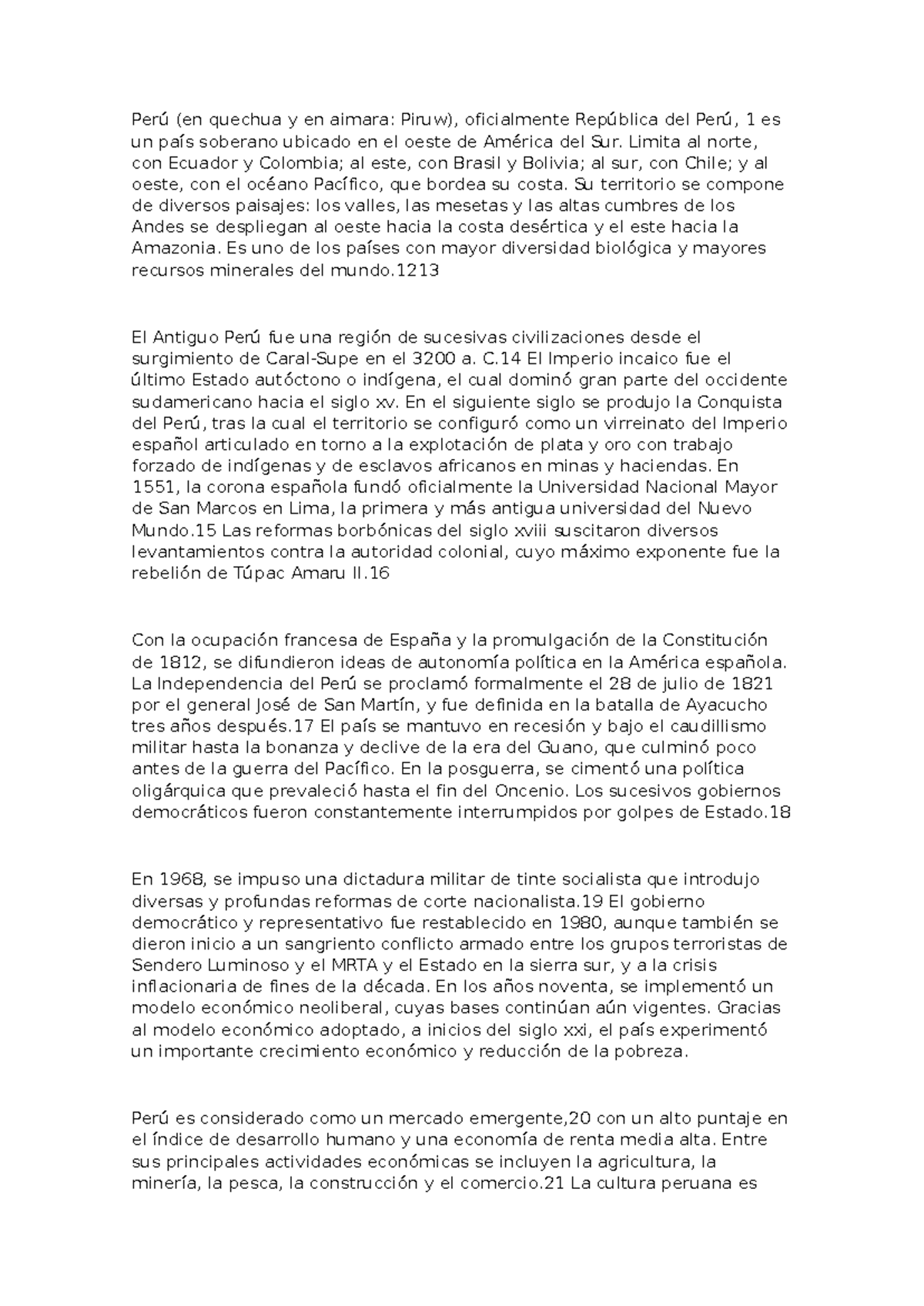 Perú (en quechua y en aimara: Piruw), oficialmente República del Perú, 1 es un país soberano ubicado en el oeste de América del Sur. Limita al norte, con Ecuador y Colombia; al este, con Brasil y Bolivia; al sur, con Chile; y al oeste, con el océano Pacífico, que bordea su costa. Su territorio se compone de diversos paisajes: los valles, las mesetas y las altas cumbres de los Andes se despliegan al oeste hacia la costa desértica y el este hacia la Amazonia. Es uno de los países con mayor diversidad biológica y mayores recursos minerales del mundo.1213

El Antiguo Perú fue una región de sucesivas civilizaciones desde el surgimiento de Caral-Supe en el 3200 a. C.14 El Imperio incaico fue el último Estado autóctono o indígena, el cual dominó gran parte del occidente sudamericano hacia el siglo xv. En el siguiente siglo se produjo la Conquista del Perú, tras la cual el territorio se configuró como un virreinato del Imperio español articulado en torno a la explotación de plata y oro con trabajo forzado de indígenas y de esclavos africanos en minas y haciendas. En 1551, la corona española fundó oficialmente la Universidad Nacional Mayor de San Marcos en Lima, la primera y más antigua universidad del Nuevo Mundo.15 Las reformas borbónicas del siglo xviii suscitaron diversos levantamientos contra la autoridad colonial, cuyo máximo exponente fue la rebelión de Túpac Amaru II.16

Con la ocupación francesa de España y la promulgación de la Constitución de 1812, se difundieron ideas de autonomía política en la América española. La Independencia del Perú se proclamó formalmente el 28 de julio de 1821 por el general José de San Martín, y fue definida en la batalla de Ayacucho tres años después.17 El país se mantuvo en recesión y bajo el caudillismo militar hasta la bonanza y declive de la era del Guano, que culminó poco antes de la guerra del Pacífico. En la posguerra, se cimentó una política oligárquica que prevaleció hasta el fin del Oncenio. Los sucesivos gobiernos democráticos fueron constantemente interrumpidos por golpes de Estado.18

En 1968, se impuso una dictadura militar de tinte socialista que introdujo diversas y profundas reformas de corte nacionalista.19 El gobierno democrático y representativo fue restablecido en 1980, aunque también se dieron inicio a un sangriento conflicto armado entre los grupos terroristas de Sendero Luminoso y el MRTA y el Estado en la sierra sur, y a la crisis inflacionaria de fines de la década. En los años noventa, se implementó un modelo económico neoliberal, cuyas bases continúan aún vigentes. Gracias al modelo económico adoptado, a inicios del siglo xxi, el país experimentó un importante crecimiento económico y reducción de la pobreza.

Perú es considerado como un mercado emergente,20 con un alto puntaje en el índice de desarrollo humano y una economía de renta media alta. Entre sus principales actividades económicas se incluyen la agricultura, la minería, la pesca, la construcción y el comercio.21 La cultura peruana es